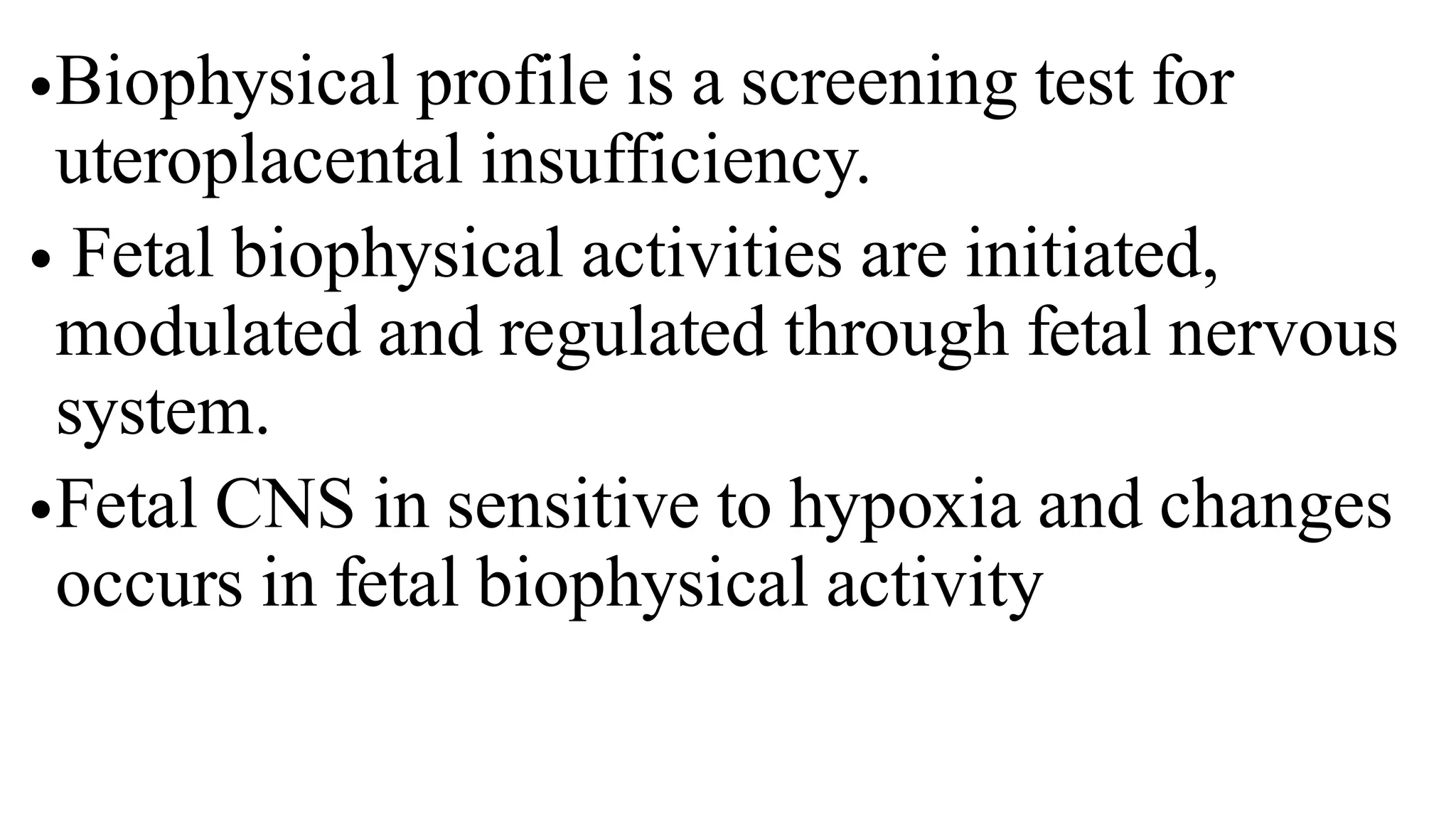 • Biophysical profile is a screening test for uteroplacental insufficiency.

• Fetal biophysical activities are initiated, modulated and regulated through fetal nervous system.

• Fetal CNS in sensitive to hypoxia and changes occurs in fetal biophysical activity